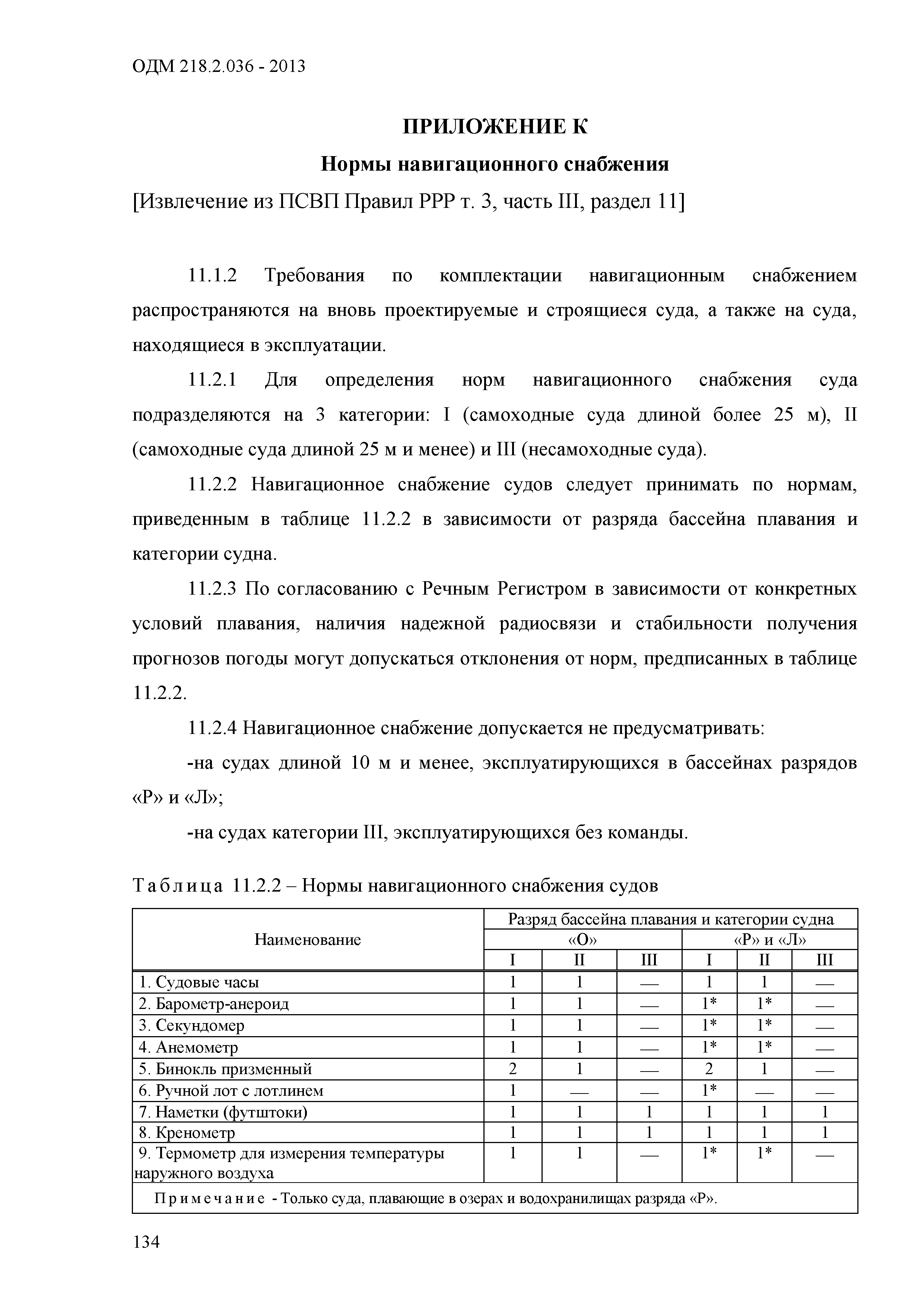 ОДМ 218.2.036 - 2013

ПРИЛОЖЕНИЕ К

Нормы навигационного снабжения

[Извлечение из ПСВП Правил РРР т. 3, часть III, раздел 11]

11.1.2 Требования по комплектации навигационным снабжением распространяются на вновь проектируемые и строящиеся суда, а также на суда, находящиеся в эксплуатации.

11.2.1 Для определения норм навигационного снабжения суда подразделяются на 3 категории: I (самоходные суда длиной более 25 м), II (самоходные суда длиной 25 м и менее) и III (несамоходные суда).

11.2.2 Навигационное снабжение судов следует принимать по нормам, приведенным в таблице 11.2.2 в зависимости от разряда бассейна плавания и категории судна.

11.2.3 По согласованию с Речным Регистром в зависимости от конкретных условий плавания, наличия надежной радиосвязи и стабильности получения прогнозов погоды могут допускаться отклонения от норм, предписанных в таблице 11.2.2.

11.2.4 Навигационное снабжение допускается не предусматривать:

-на судах длиной 10 м и менее, эксплуатирующихся в бассейнах разрядов «Р» и «Л»;

-на судах категории III, эксплуатирующихся без команды.

Таблица 11.2.2 – Нормы навигационного снабжения судов

| Наименование | Разряд бассейна плавания и категории судна | | | | | |
|---|---|---|---|---|---|---|
| | «О» | | | «Р» и «Л» | | |
| | I | II | III | I | II | III |
| 1. Судовые часы | 1 | 1 | — | 1 | 1 | — |
| 2. Барометр-анероид | 1 | 1 | — | 1* | 1* | — |
| 3. Секундомер | 1 | 1 | — | 1* | 1* | — |
| 4. Анемометр | 1 | 1 | — | 1* | 1* | — |
| 5. Бинокль призменный | 2 | 1 | — | 2 | 1 | — |
| 6. Ручной лот с лотлинем | 1 | — | — | 1* | — | — |
| 7. Наметки (футштоки) | 1 | 1 | 1 | 1 | 1 | 1 |
| 8. Кренометр | 1 | 1 | 1 | 1 | 1 | 1 |
| 9. Термометр для измерения температуры наружного воздуха | 1 | 1 | — | 1* | 1* | — |
| Примечание - Только суда, плавающие в озерах и водохранилищах разряда «Р». | | | | | | |

134